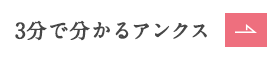 3分で分かるアンクス